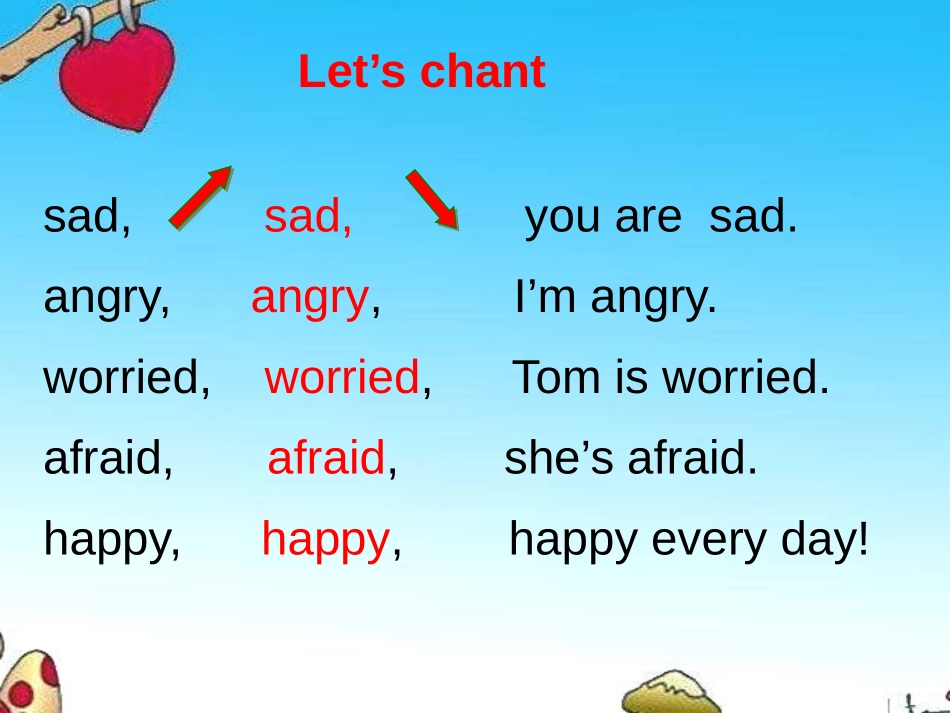 Let’s chant

sad, sad, you are sad.
angry, angry, I’m angry.
worried, worried, Tom is worried.
afraid, afraid, she’s afraid.
happy, happy, happy every day!